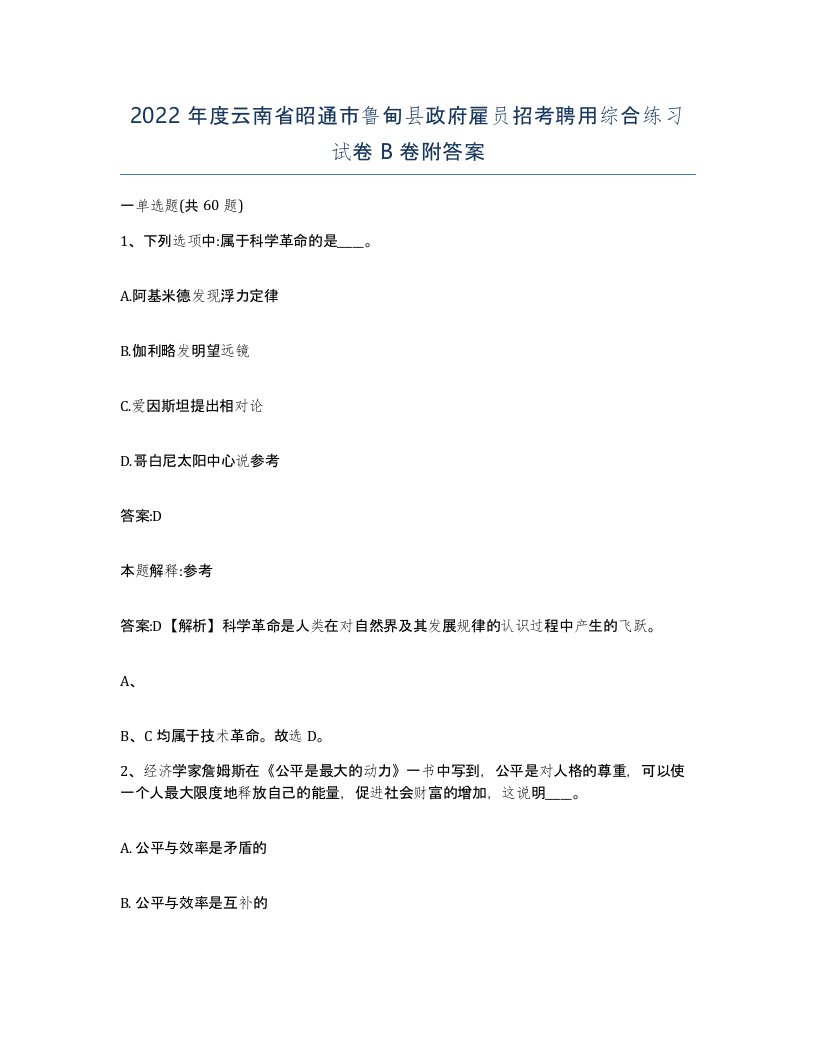 2022 年度云南省昭通市鲁甸县政府雇员招考聘用综合练习试卷 B 卷附答案

一单选题(共 60 题)

1、下列选项中:属于科学革命的是____。

A.阿基米德发现浮力定律

B.伽利略发明望远镜

C.爱因斯坦提出相对论

D.哥白尼太阳中心说参考

答案:D

本题解释:参考

答案:D【解析】科学革命是人类在对自然界及其发展规律的认识过程中产生的飞跃。

A、

B、C 均属于技术革命。故选 D。

2、经济学家詹姆斯在《公平是最大的动力》一书中写到，公平是对人格的尊重，可以使一个人最大限度地释放自己的能量，促进社会财富的增加，这说明____。

A. 公平与效率是矛盾的

B. 公平与效率是互补的